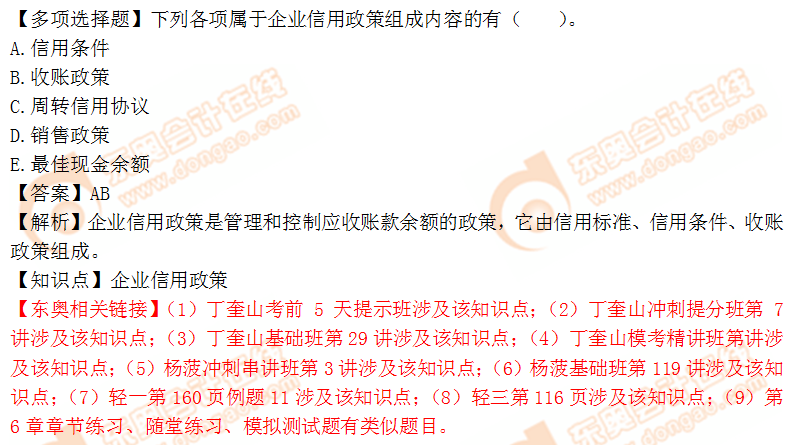 【多项选择题】下列各项属于企业信用政策组成内容的有（　　）。
A.信用条件
B.收账政策
C.周转信用协议
D.销售政策
E.最佳现金余额
【答案】AB
【解析】企业信用政策是管理和控制应收账款余额的政策，它由信用标准、信用条件、收账政策组成。
【知识点】企业信用政策
【东奥相关链接】（1）丁奎山考前 5 天提示班涉及该知识点；（2）丁奎山冲刺提分班第 7 讲涉及该知识点；（3）丁奎山基础班第 29 讲涉及该知识点；（4）丁奎山模考精讲班第讲涉及该知识点；（5）杨菠冲刺串讲班第 3 讲涉及该知识点；（6）杨菠基础班第 119 讲涉及该知识点；（7）轻一第 160 页例题 11 涉及该知识点；（8）轻三第 116 页涉及该知识点；（9）第 6 章章节练习、随堂练习、模拟测试题有类似题目。

东奥会计在线 www.dongao.com
东奥会计在线 www.dongao.com